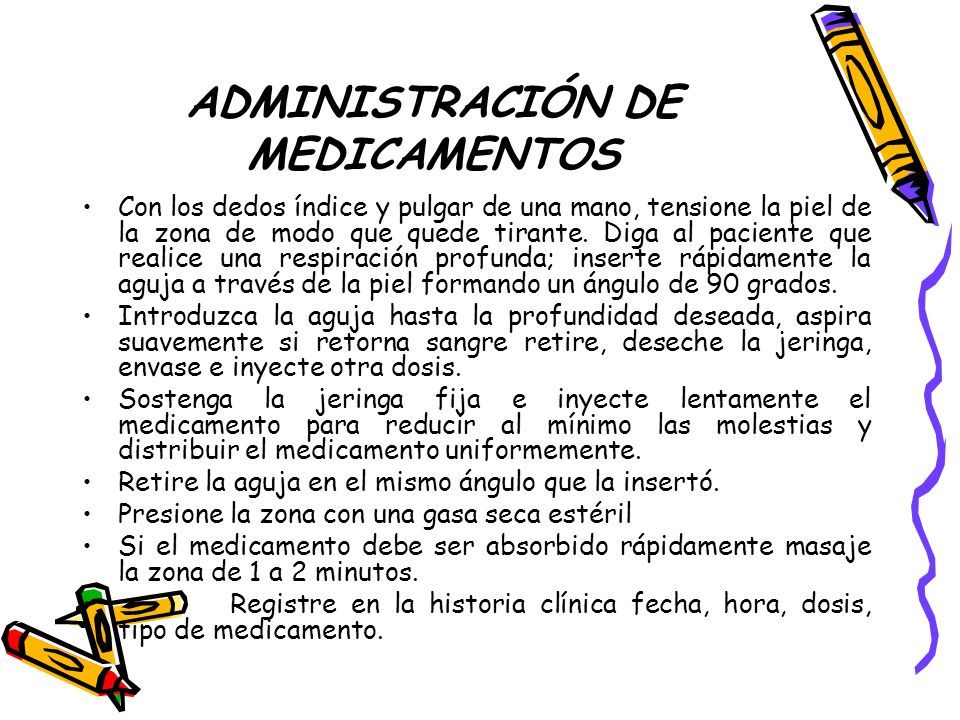 ADMINISTRACIÓN DE MEDICAMENTOS

• Con los dedos índice y pulgar de una mano, tensione la piel de la zona de modo que quede tirante. Diga al paciente que realice una respiración profunda; inserte rápidamente la aguja a través de la piel formando un ángulo de 90 grados.
• Introduzca la aguja hasta la profundidad deseada, aspira suavemente si retorna sangre retire, deseche la jeringa, envase e inyecte otra dosis.
• Sostenga la jeringa fija e inyecte lentamente el medicamento para reducir al mínimo las molestias y distribuir el medicamento uniformemente.
• Retire la aguja en el mismo ángulo que la insertó.
• Presione la zona con una gasa seca estéril
• Si el medicamento debe ser absorbido rápidamente masaje la zona de 1 a 2 minutos.
Registre en la historia clínica fecha, hora, dosis, tipo de medicamento.